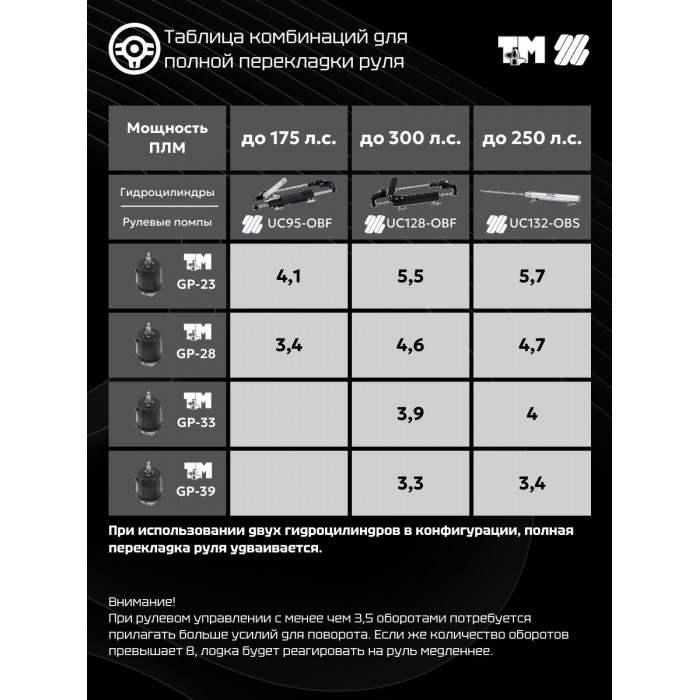 Таблица комбинаций для полной перекладки руля

TM

| Мощность ПЛМ | до 175 л.с. | до 300 л.с. | до 250 л.с. |
|---|---|---|---|
| Гидроцилиндры / Рулевые помпы | UC95-OBF | UC128-OBF | UC132-OBS |
| TM GP-23 | 4,1 | 5,5 | 5,7 |
| TM GP-28 | 3,4 | 4,6 | 4,7 |
| TM GP-33 | | 3,9 | 4 |
| TM GP-39 | | 3,3 | 3,4 |

При использовании двух гидроцилиндров в конфигурации, полная перекладка руля удваивается.

Внимание!
При рулевом управлении с менее чем 3,5 оборотами потребуется прилагать больше усилий для поворота. Если же количество оборотов превышает 8, лодка будет реагировать на руль медленнее.